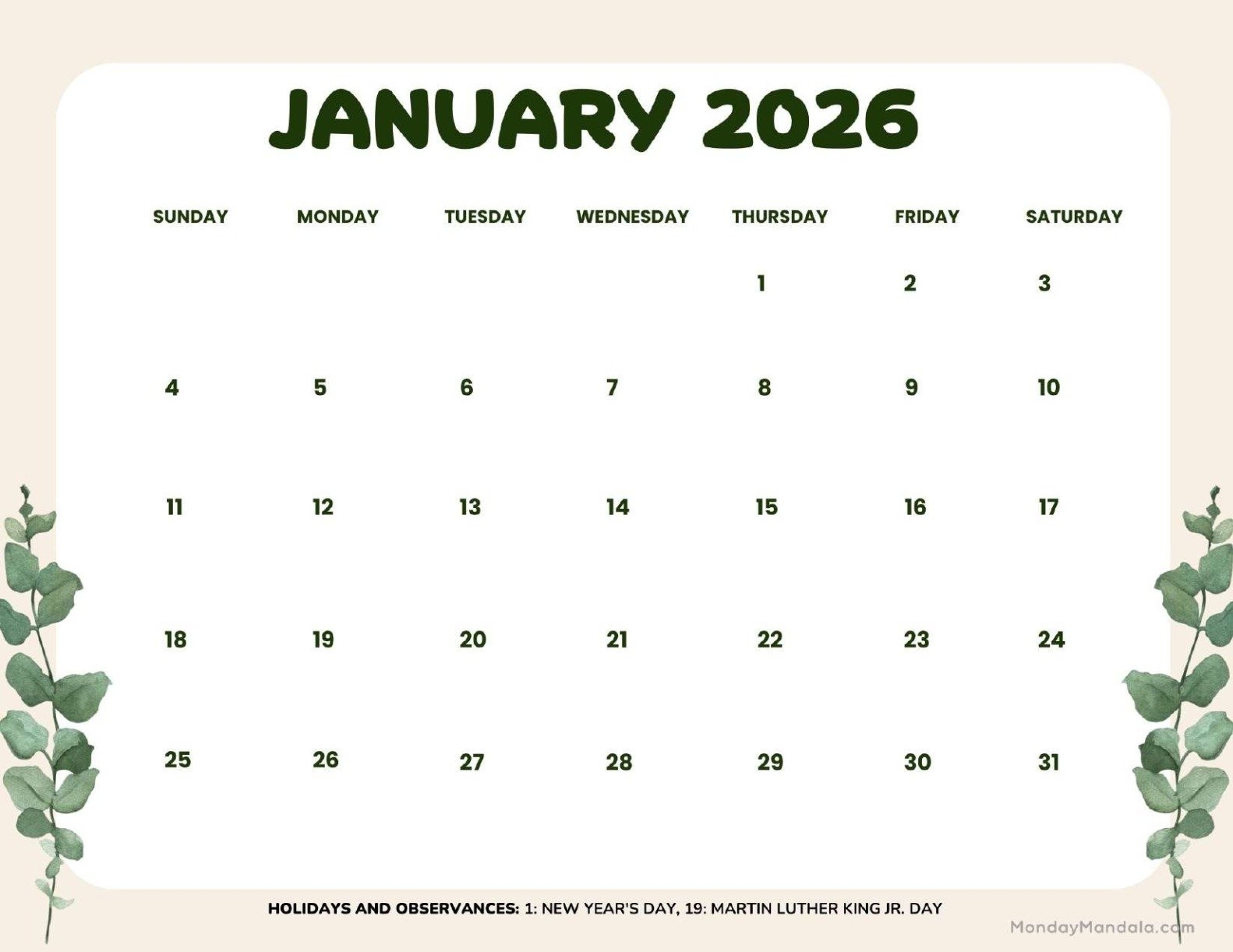 JANUARY 2026

| SUNDAY | MONDAY | TUESDAY | WEDNESDAY | THURSDAY | FRIDAY | SATURDAY |
|---|---|---|---|---|---|---|
| | | | | 1 | 2 | 3 |
| 4 | 5 | 6 | 7 | 8 | 9 | 10 |
| 11 | 12 | 13 | 14 | 15 | 16 | 17 |
| 18 | 19 | 20 | 21 | 22 | 23 | 24 |
| 25 | 26 | 27 | 28 | 29 | 30 | 31 |

HOLIDAYS AND OBSERVANCES: 1: NEW YEAR'S DAY, 19: MARTIN LUTHER KING JR. DAY

MondayMandala.com